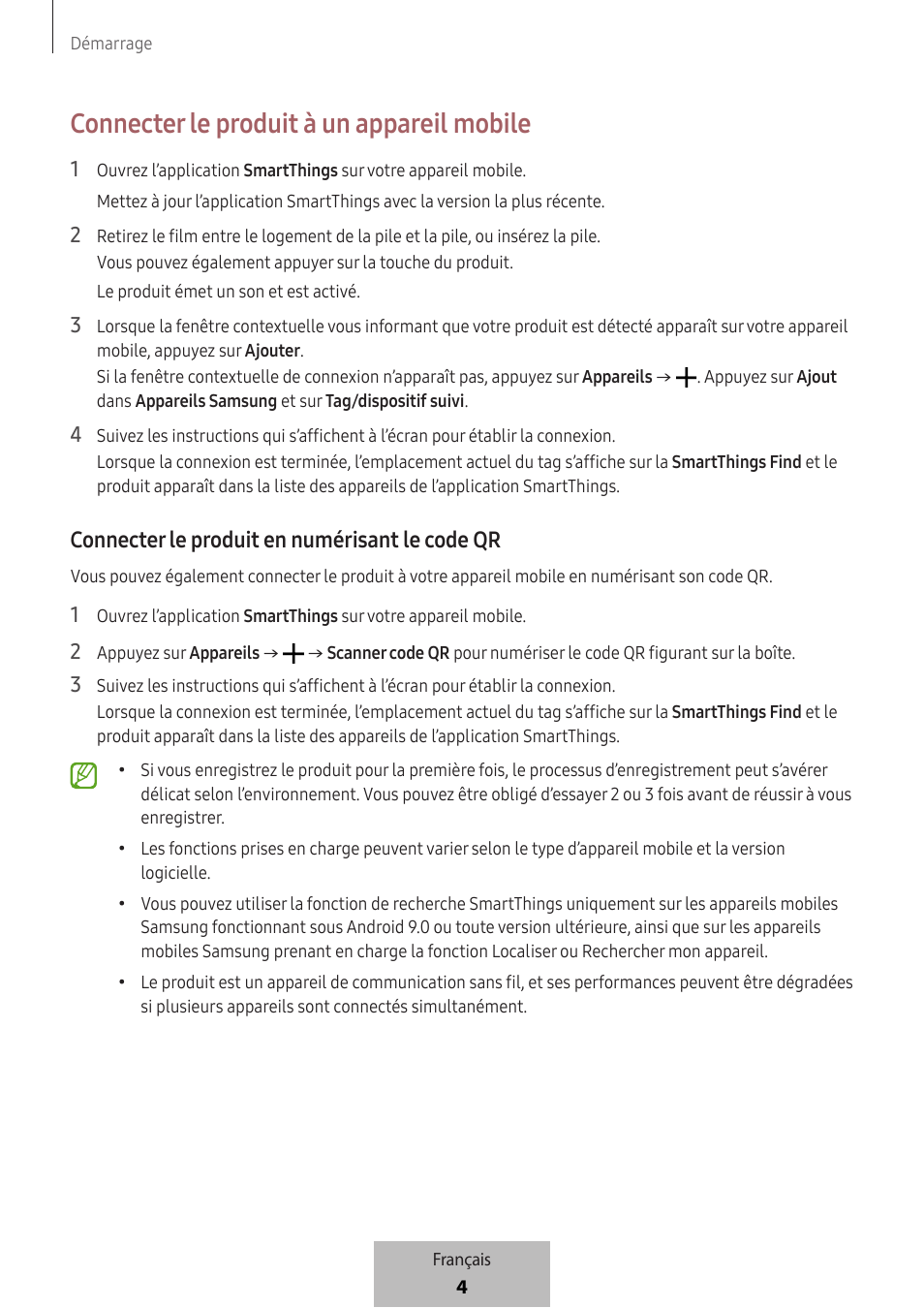 Démarrage

Connecter le produit à un appareil mobile

1 Ouvrez l'application SmartThings sur votre appareil mobile.

Mettez à jour l'application SmartThings avec la version la plus récente.

2 Retirez le film entre le logement de la pile et la pile, ou insérez la pile.

Vous pouvez également appuyer sur la touche du produit.

Le produit émet un son et est activé.

3 Lorsque la fenêtre contextuelle vous informant que votre produit est détecté apparaît sur votre appareil mobile, appuyez sur Ajouter.

Si la fenêtre contextuelle de connexion n'apparaît pas, appuyez sur Appareils → +. Appuyez sur Ajout dans Appareils Samsung et sur Tag/dispositif suivi.

4 Suivez les instructions qui s'affichent à l'écran pour établir la connexion.

Lorsque la connexion est terminée, l'emplacement actuel du tag s'affiche sur la SmartThings Find et le produit apparaît dans la liste des appareils de l'application SmartThings.

Connecter le produit en numérisant le code QR

Vous pouvez également connecter le produit à votre appareil mobile en numérisant son code QR.

1 Ouvrez l'application SmartThings sur votre appareil mobile.

2 Appuyez sur Appareils → + → Scanner code QR pour numériser le code QR figurant sur la boîte.

3 Suivez les instructions qui s'affichent à l'écran pour établir la connexion.

Lorsque la connexion est terminée, l'emplacement actuel du tag s'affiche sur la SmartThings Find et le produit apparaît dans la liste des appareils de l'application SmartThings.

• Si vous enregistrez le produit pour la première fois, le processus d'enregistrement peut s'avérer délicat selon l'environnement. Vous pouvez être obligé d'essayer 2 ou 3 fois avant de réussir à vous enregistrer.

• Les fonctions prises en charge peuvent varier selon le type d'appareil mobile et la version logicielle.

• Vous pouvez utiliser la fonction de recherche SmartThings uniquement sur les appareils mobiles Samsung fonctionnant sous Android 9.0 ou toute version ultérieure, ainsi que sur les appareils mobiles Samsung prenant en charge la fonction Localiser ou Rechercher mon appareil.

• Le produit est un appareil de communication sans fil, et ses performances peuvent être dégradées si plusieurs appareils sont connectés simultanément.

Français
4